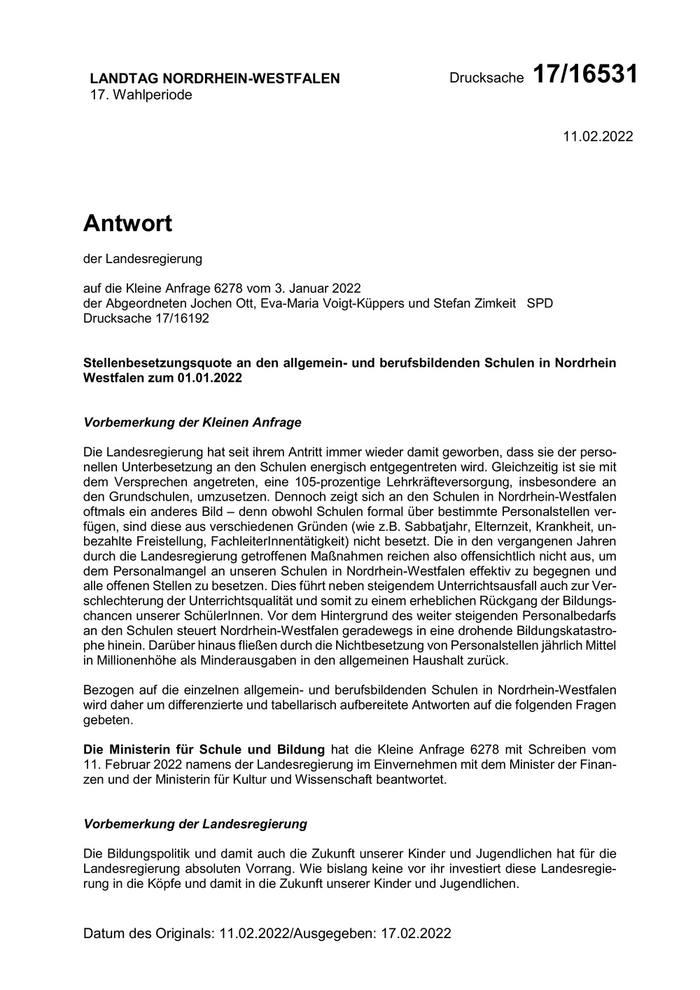 LANDTAG NORDRHEIN-WESTFALEN
17. Wahlperiode

Drucksache 17/16531

11.02.2022

Antwort

der Landesregierung

auf die Kleine Anfrage 6278 vom 3. Januar 2022
der Abgeordneten Jochen Ott, Eva-Maria Voigt-Küppers und Stefan Zimkeit SPD
Drucksache 17/16192

Stellenbesetzungsquote an den allgemein- und berufsbildenden Schulen in Nordrhein Westfalen zum 01.01.2022

Vorbemerkung der Kleinen Anfrage

Die Landesregierung hat seit ihrem Antritt immer wieder damit geworben, dass sie der personellen Unterbesetzung an den Schulen energisch entgegentreten wird. Gleichzeitig ist sie mit dem Versprechen angetreten, eine 105-prozentige Lehrkräfteversorgung, insbesondere an den Grundschulen, umzusetzen. Dennoch zeigt sich an den Schulen in Nordrhein-Westfalen oftmals ein anderes Bild – denn obwohl Schulen formal über bestimmte Personalstellen verfügen, sind diese aus verschiedenen Gründen (wie z.B. Sabbatjahr, Elternzeit, Krankheit, unbezahlte Freistellung, FachleiterInnentätigkeit) nicht besetzt. Die in den vergangenen Jahren durch die Landesregierung getroffenen Maßnahmen reichen also offensichtlich nicht aus, um dem Personalmangel an unseren Schulen in Nordrhein-Westfalen effektiv zu begegnen und alle offenen Stellen zu besetzen. Dies führt neben steigendem Unterrichtsausfall auch zur Verschlechterung der Unterrichtsqualität und somit zu einem erheblichen Rückgang der Bildungschancen unserer SchülerInnen. Vor dem Hintergrund des weiter steigenden Personalbedarfs an den Schulen steuert Nordrhein-Westfalen geradewegs in eine drohende Bildungskatastrophe hinein. Darüber hinaus fließen durch die Nichtbesetzung von Personalstellen jährlich Mittel in Millionenhöhe als Minderausgaben in den allgemeinen Haushalt zurück.

Bezogen auf die einzelnen allgemein- und berufsbildenden Schulen in Nordrhein-Westfalen wird daher um differenzierte und tabellarisch aufbereitete Antworten auf die folgenden Fragen gebeten.

Die Ministerin für Schule und Bildung hat die Kleine Anfrage 6278 mit Schreiben vom 11. Februar 2022 namens der Landesregierung im Einvernehmen mit dem Minister der Finanzen und der Ministerin für Kultur und Wissenschaft beantwortet.

Vorbemerkung der Landesregierung

Die Bildungspolitik und damit auch die Zukunft unserer Kinder und Jugendlichen hat für die Landesregierung absoluten Vorrang. Wie bislang keine vor ihr investiert diese Landesregierung in die Köpfe und damit in die Zukunft unserer Kinder und Jugendlichen.

Datum des Originals: 11.02.2022/Ausgegeben: 17.02.2022